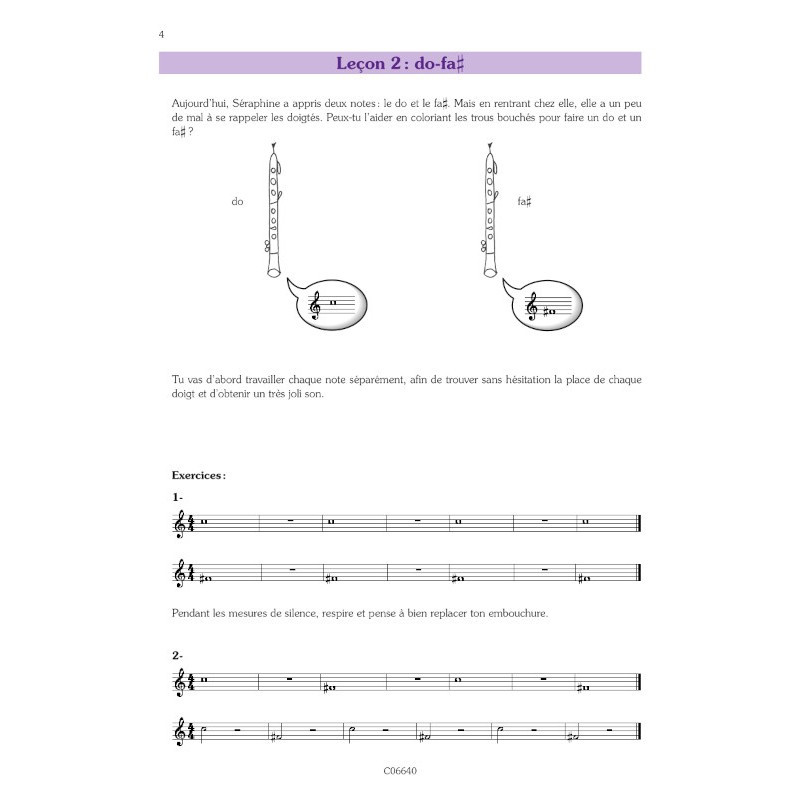 4

Leçon 2 : do-fa♯

Aujourd'hui, Séraphine a appris deux notes : le do et le fa♯. Mais en rentrant chez elle, elle a un peu de mal à se rappeler les doigtés. Peux-tu l'aider en coloriant les trous bouchés pour faire un do et un fa♯ ?

do

fa♯

Tu vas d'abord travailler chaque note séparément, afin de trouver sans hésitation la place de chaque doigt et d'obtenir un très joli son.

Exercices :

1-

Pendant les mesures de silence, respire et pense à bien replacer ton embouchure.

2-

C06640